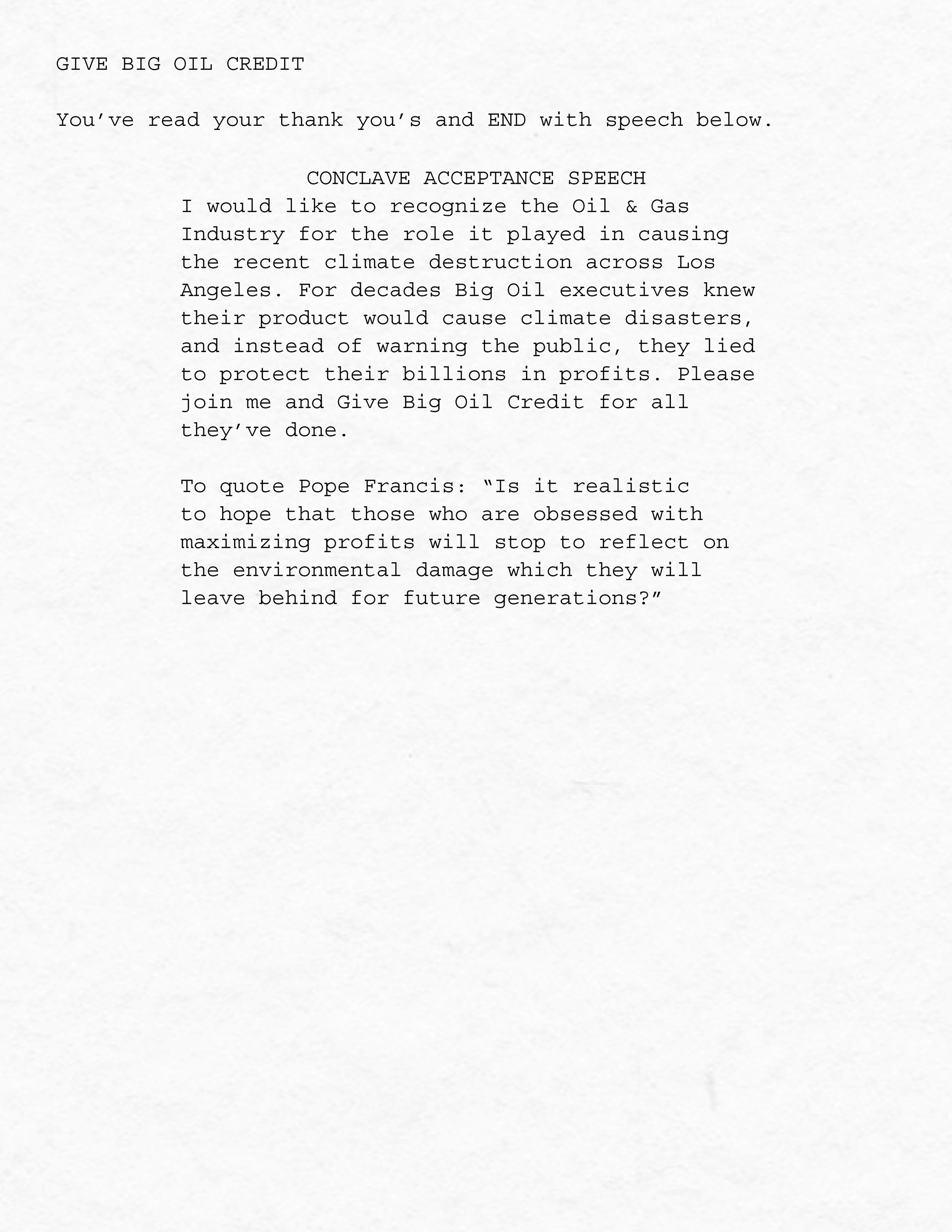 GIVE BIG OIL CREDIT

You’ve read your thank you’s and END with speech below.

CONCLAVE ACCEPTANCE SPEECH

I would like to recognize the Oil & Gas Industry for the role it played in causing the recent climate destruction across Los Angeles. For decades Big Oil executives knew their product would cause climate disasters, and instead of warning the public, they lied to protect their billions in profits. Please join me and Give Big Oil Credit for all they’ve done.

To quote Pope Francis: “Is it realistic to hope that those who are obsessed with maximizing profits will stop to reflect on the environmental damage which they will leave behind for future generations?”